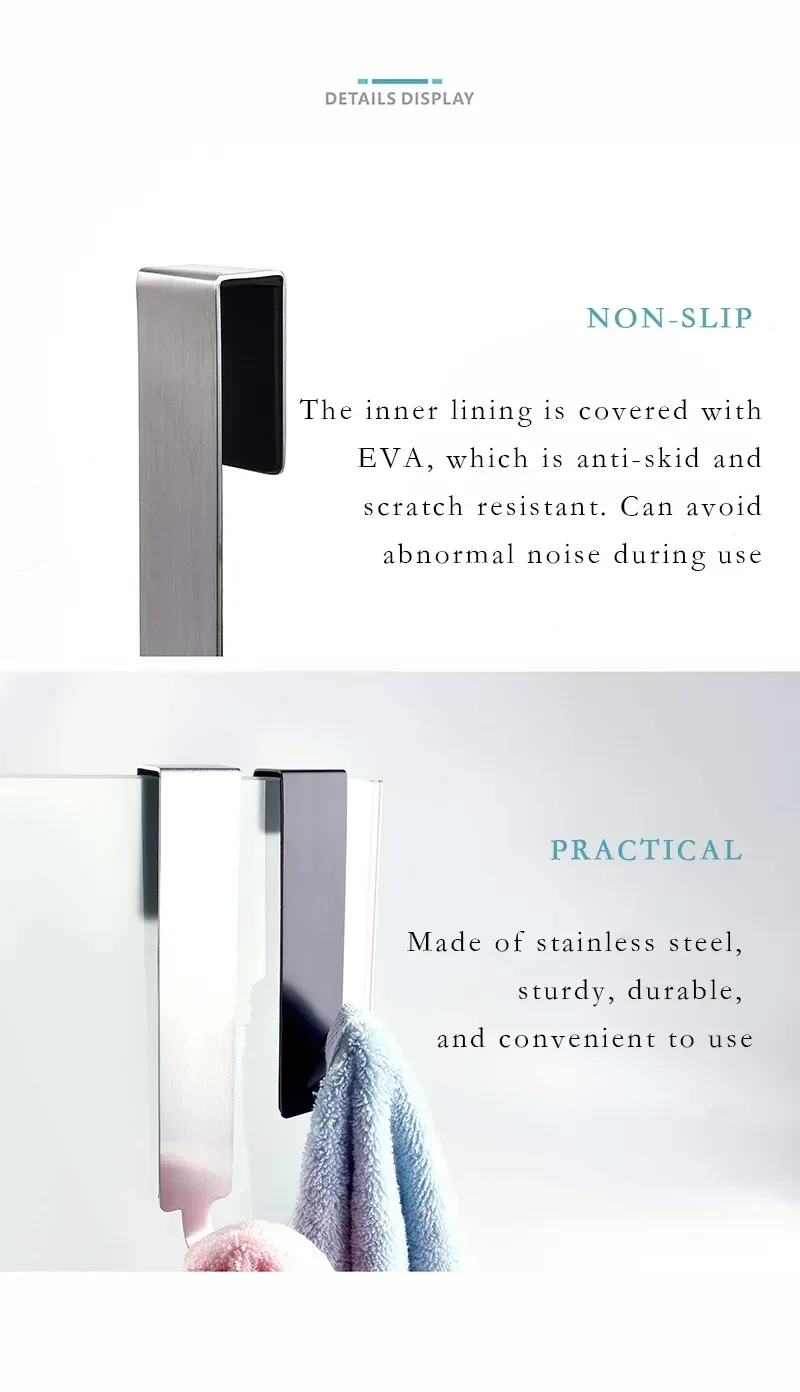 DETAILS DISPLAY

NON-SLIP

The inner lining is covered with EVA, which is anti-skid and scratch resistant. Can avoid abnormal noise during use

PRACTICAL

Made of stainless steel, sturdy, durable, and convenient to use